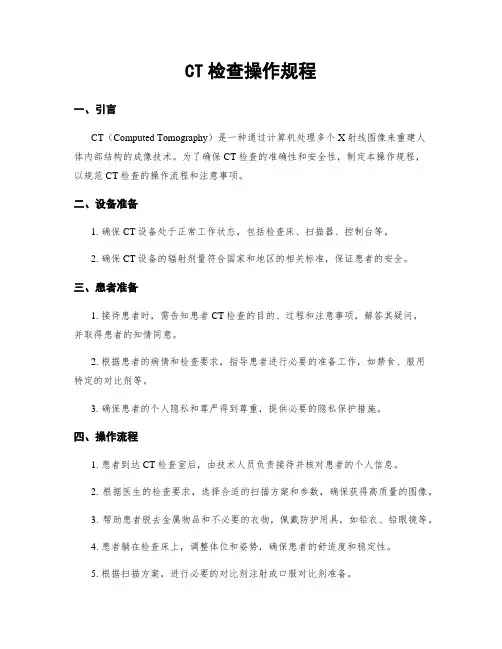 CT 检查操作规程

一、引言

CT（Computed Tomography）是一种通过计算机处理多个 X 射线图像来重建人体内部结构的成像技术。为了确保 CT 检查的准确性和安全性，制定本操作规程，以规范 CT 检查的操作流程和注意事项。

二、设备准备

1. 确保 CT 设备处于正常工作状态，包括检查床、扫描器、控制台等。

2. 确保 CT 设备的辐射剂量符合国家和地区的相关标准，保证患者的安全。

三、患者准备

1. 接待患者时，需告知患者 CT 检查的目的、过程和注意事项，解答其疑问，并取得患者的知情同意。

2. 根据患者的病情和检查要求，指导患者进行必要的准备工作，如禁食、服用特定的对比剂等。

3. 确保患者的个人隐私和尊严得到尊重，提供必要的隐私保护措施。

四、操作流程

1. 患者到达 CT 检查室后，由技术人员负责接待并核对患者的个人信息。

2. 根据医生的检查要求，选择合适的扫描方案和参数，确保获得高质量的图像。

3. 帮助患者脱去金属物品和不必要的衣物，佩戴防护用具，如铅衣、铅眼镜等。

4. 患者躺在检查床上，调整体位和姿势，确保患者的舒适度和稳定性。

5. 根据扫描方案，进行必要的对比剂注射或口服对比剂准备。